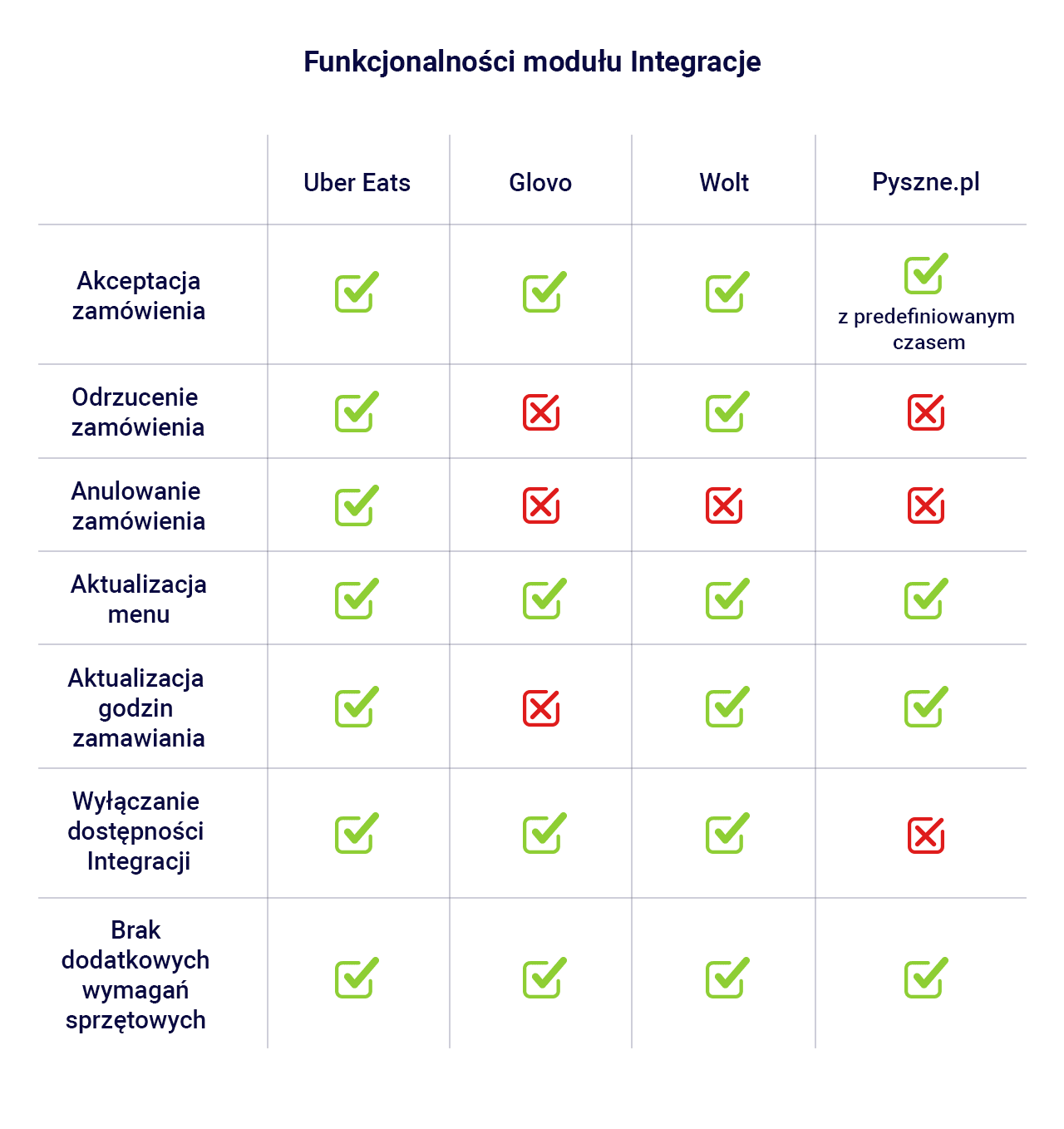 Funkcjonalności modułu Integracje

| | Uber Eats | Glovo | Wolt | Pyszne.pl |
|---|---|---|---|---|
| Akceptacja zamówienia | ✓ | ✓ | ✓ | ✓ z predefiniowanym czasem |
| Odrzucenie zamówienia | ✓ | ✗ | ✓ | ✗ |
| Anulowanie zamówienia | ✓ | ✗ | ✗ | ✗ |
| Aktualizacja menu | ✓ | ✓ | ✓ | ✓ |
| Aktualizacja godzin zamawiania | ✓ | ✗ | ✓ | ✓ |
| Wyłączanie dostępności Integracji | ✓ | ✓ | ✓ | ✗ |
| Brak dodatkowych wymagań sprzętowych | ✓ | ✓ | ✓ | ✓ |